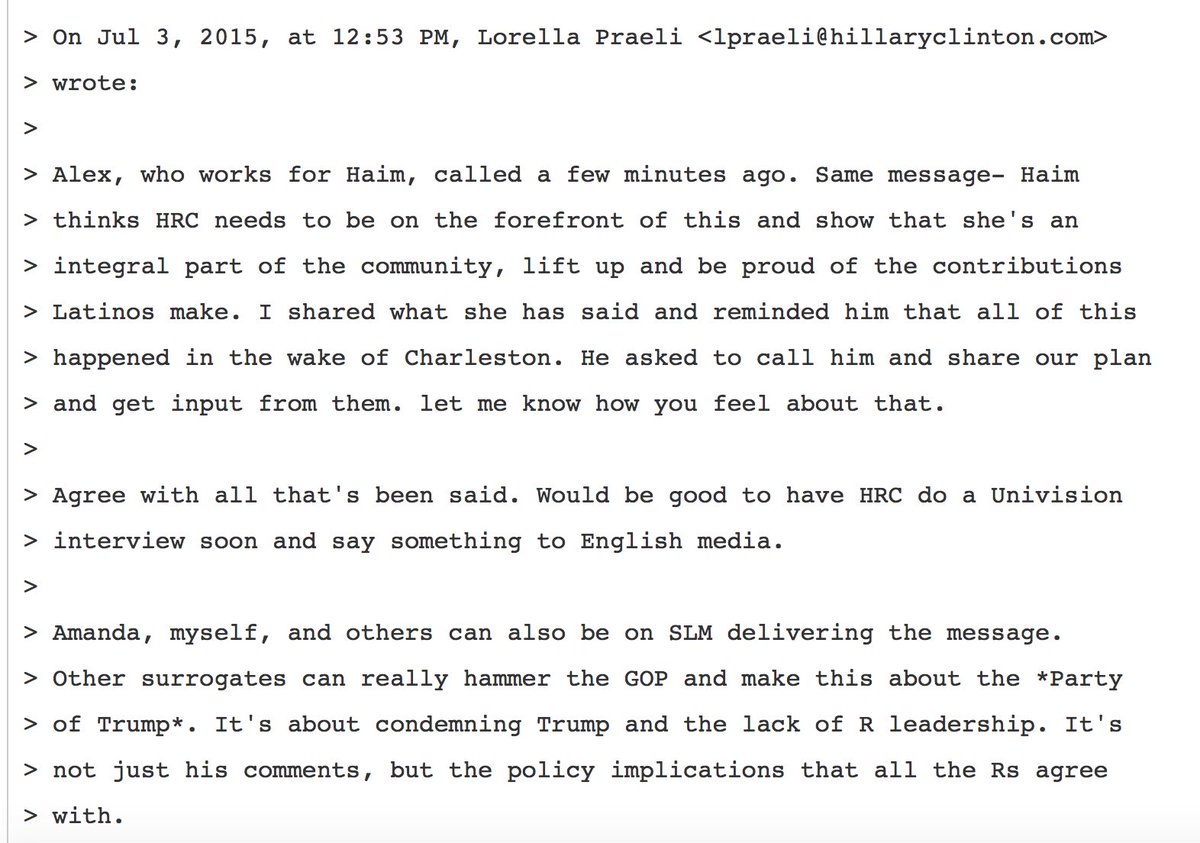 > On Jul 3, 2015, at 12:53 PM, Lorella Praeli <lpraeli@hillaryclinton.com>
> wrote:
>
> Alex, who works for Haim, called a few minutes ago. Same message- Haim
> thinks HRC needs to be on the forefront of this and show that she's an
> integral part of the community, lift up and be proud of the contributions
> Latinos make. I shared what she has said and reminded him that all of this
> happened in the wake of Charleston. He asked to call him and share our plan
> and get input from them. let me know how you feel about that.
>
> Agree with all that's been said. Would be good to have HRC do a Univision
> interview soon and say something to English media.
>
> Amanda, myself, and others can also be on SLM delivering the message.
> Other surrogates can really hammer the GOP and make this about the *Party
> of Trump*. It's about condemning Trump and the lack of R leadership. It's
> not just his comments, but the policy implications that all the Rs agree
> with.